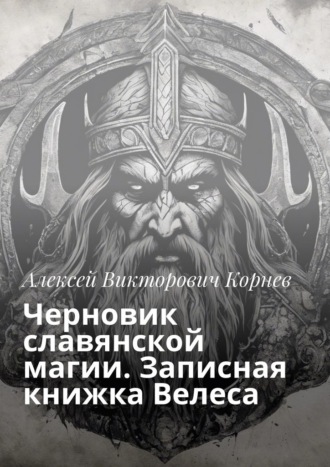 Алексей Викторович Корнев

Черновик славянской магии. Записная книжка Велеса